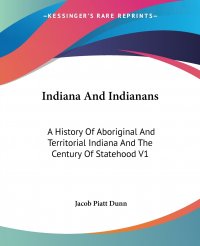 —KESSINGER'S RARE REPRINTS—

Indiana And Indianans

A History Of Aboriginal And Territorial Indiana And The Century Of Statehood V1

Jacob Piatt Dunn